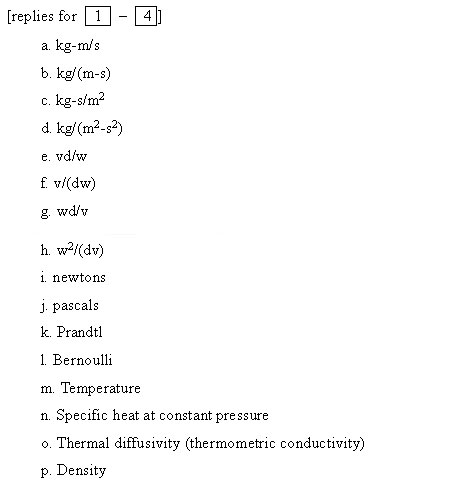 [replies for 1 – 4]

a. kg-m/s

b. kg/(m-s)

c. kg-s/m$^2$

d. kg/(m$^2$-s$^2$)

e. vd/w

f. v/(dw)

g. wd/v

h. w$^2$/(dv)

i. newtons

j. pascals

k. Prandtl

l. Bernoulli

m. Temperature

n. Specific heat at constant pressure

o. Thermal diffusivity (thermometric conductivity)

p. Density